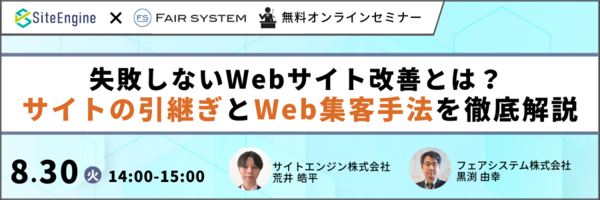 SiteEngine × FS FAIR SYSTEM 無料オンラインセミナー

失敗しないWebサイト改善とは？
サイトの引継ぎとWeb集客手法を徹底解説

8.30 火 14:00-15:00

サイトエンジン株式会社
荒井 皓平

フェアシステム株式会社
黒渕 由幸